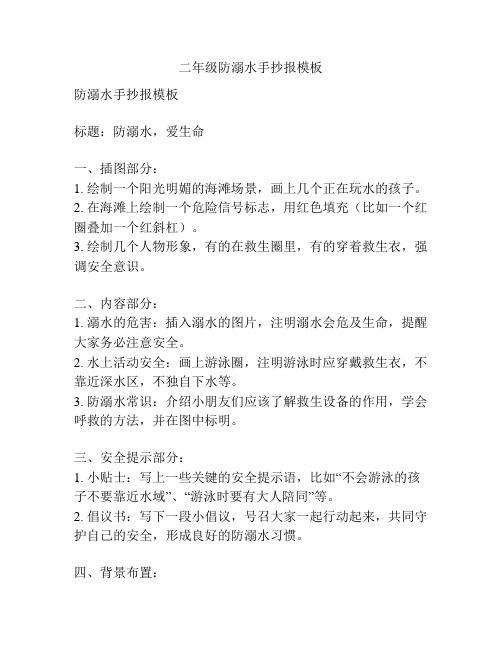 二年级防溺水手抄报模板

防溺水手抄报模板

标题：防溺水，爱生命

一、插图部分：
1. 绘制一个阳光明媚的海滩场景，画上几个正在玩水的孩子。
2. 在海滩上绘制一个危险信号标志，用红色填充（比如一个红圈叠加一个红斜杠）。
3. 绘制几个人物形象，有的在救生圈里，有的穿着救生衣，强调安全意识。

二、内容部分：
1. 溺水的危害：插入溺水的图片，注明溺水会危及生命，提醒大家务必注意安全。
2. 水上活动安全：画上游泳圈，注明游泳时应穿戴救生衣，不靠近深水区，不独自下水等。
3. 防溺水常识：介绍小朋友们应该了解救生设备的作用，学会呼救的方法，并在图中标明。

三、安全提示部分：
1. 小贴士：写上一些关键的安全提示语，比如“不会游泳的孩子不要靠近水域”、“游泳时要有大人陪同”等。
2. 倡议书：写下一段小倡议，号召大家一起行动起来，共同守护自己的安全，形成良好的防溺水习惯。

四、背景布置：